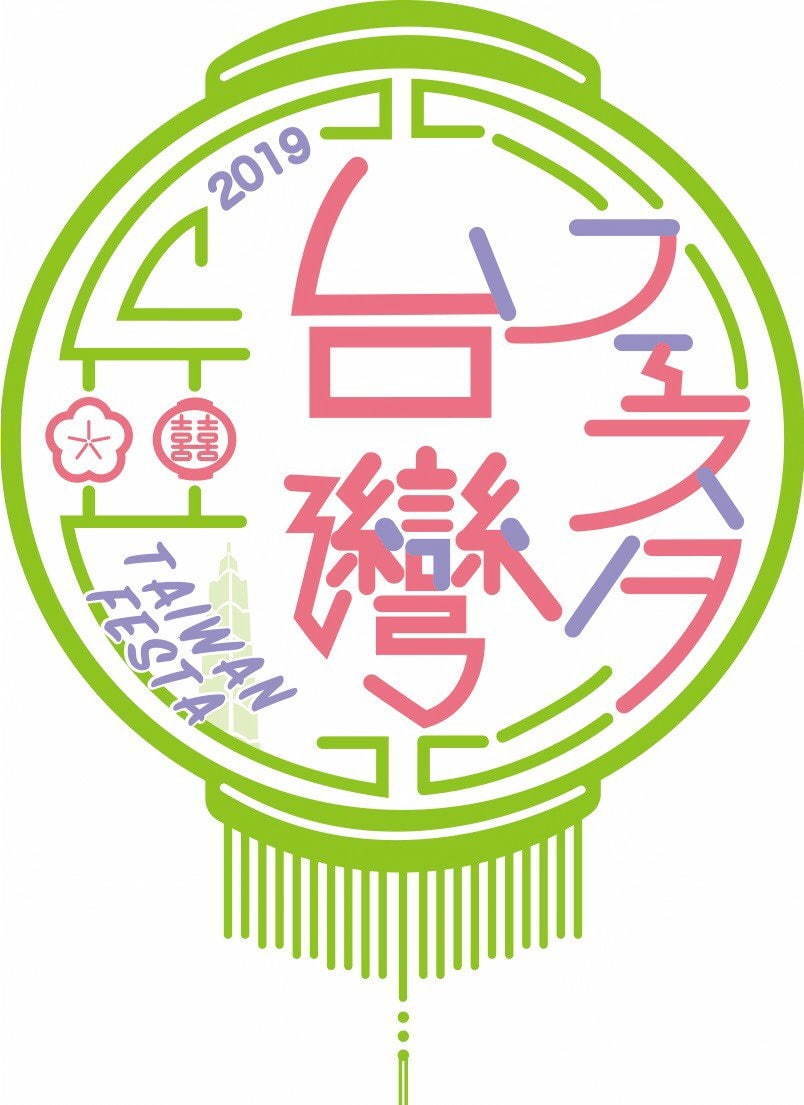 2019
台灣フェスタ
囍
TAIWAN FESTA